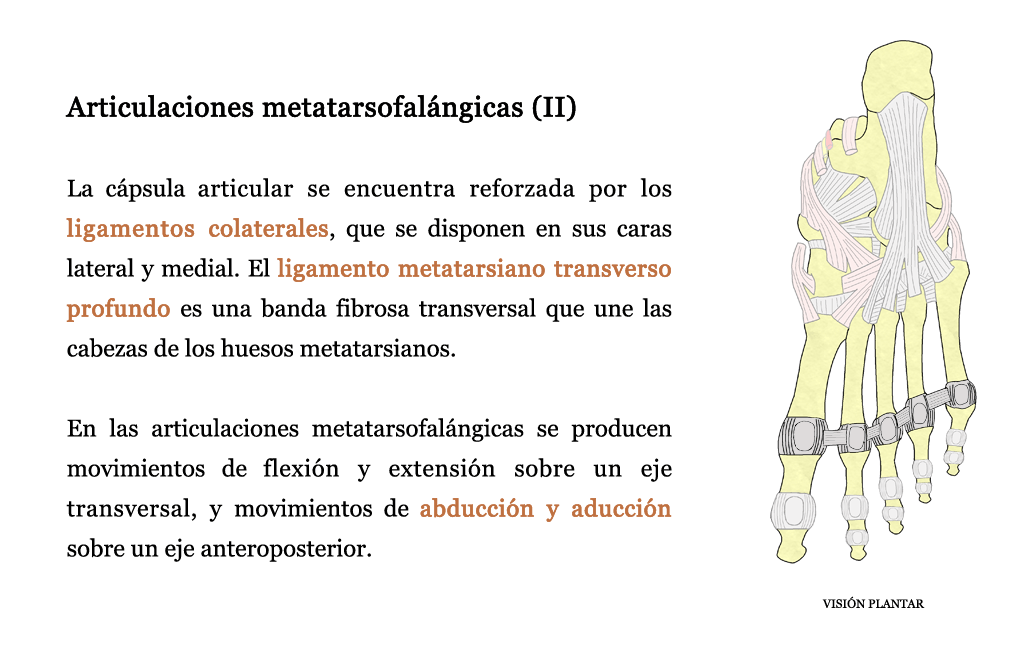 Articulaciones metatarsofalángicas (II)

La cápsula articular se encuentra reforzada por los ligamentos colaterales, que se disponen en sus caras lateral y medial. El ligamento metatarsiano transverso profundo es una banda fibrosa transversal que une las cabezas de los huesos metatarsianos.

En las articulaciones metatarsofalángicas se producen movimientos de flexión y extensión sobre un eje transversal, y movimientos de abducción y aducción sobre un eje anteroposterior.

VISIÓN PLANTAR